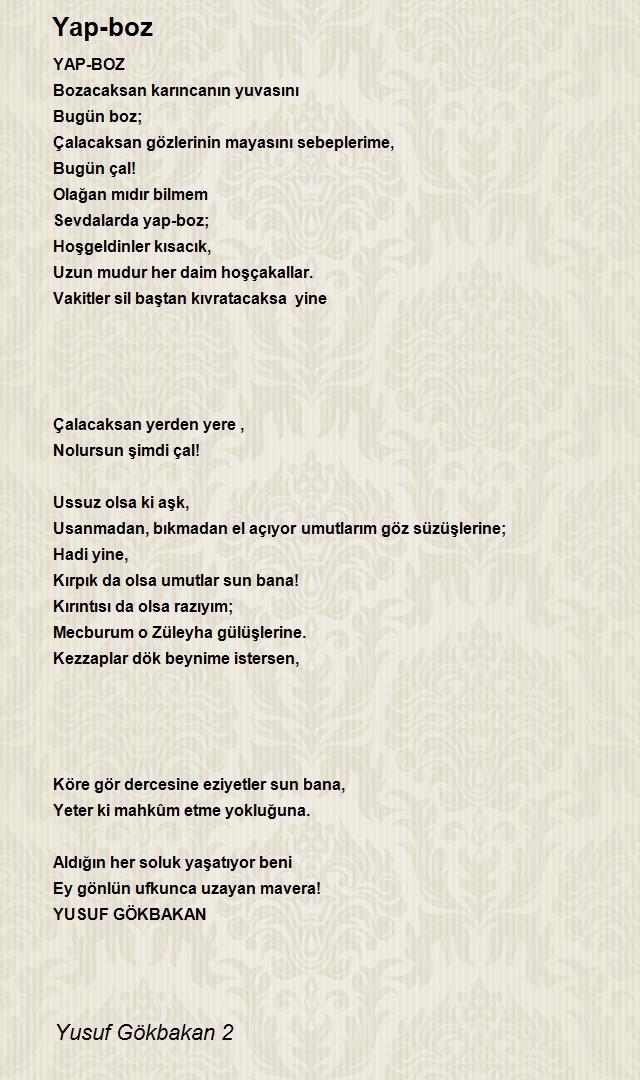 Yap-boz

YAP-BOZ
Bozacaksan karıncanın yuvasını
Bugün boz;
Çalacaksan gözlerinin mayasını sebeplerime,
Bugün çal!
Olağan mıdır bilmem
Sevdalarda yap-boz;
Hoşgeldinler kısacık,
Uzun mudur her daim hoşçakallar.
Vakitler sil baştan kıvratacaksa yine

Çalacaksan yerden yere ,
Nolursun şimdi çal!

Ussuz olsa ki aşk,
Usanmadan, bıkmadan el açıyor umutlarım göz süzüşlerine;
Hadi yine,
Kırpık da olsa umutlar sun bana!
Kırıntısı da olsa razıyım;
Mecburum o Züleyha gülüşlerine.
Kezzaplar dök beynime istersen,

Köre gör dercesine eziyetler sun bana,
Yeter ki mahkûm etme yokluğuna.

Aldığın her soluk yaşatıyor beni
Ey gönlün ufkunca uzayan mavera!
YUSUF GÖKBAKAN

Yusuf Gökbakan 2